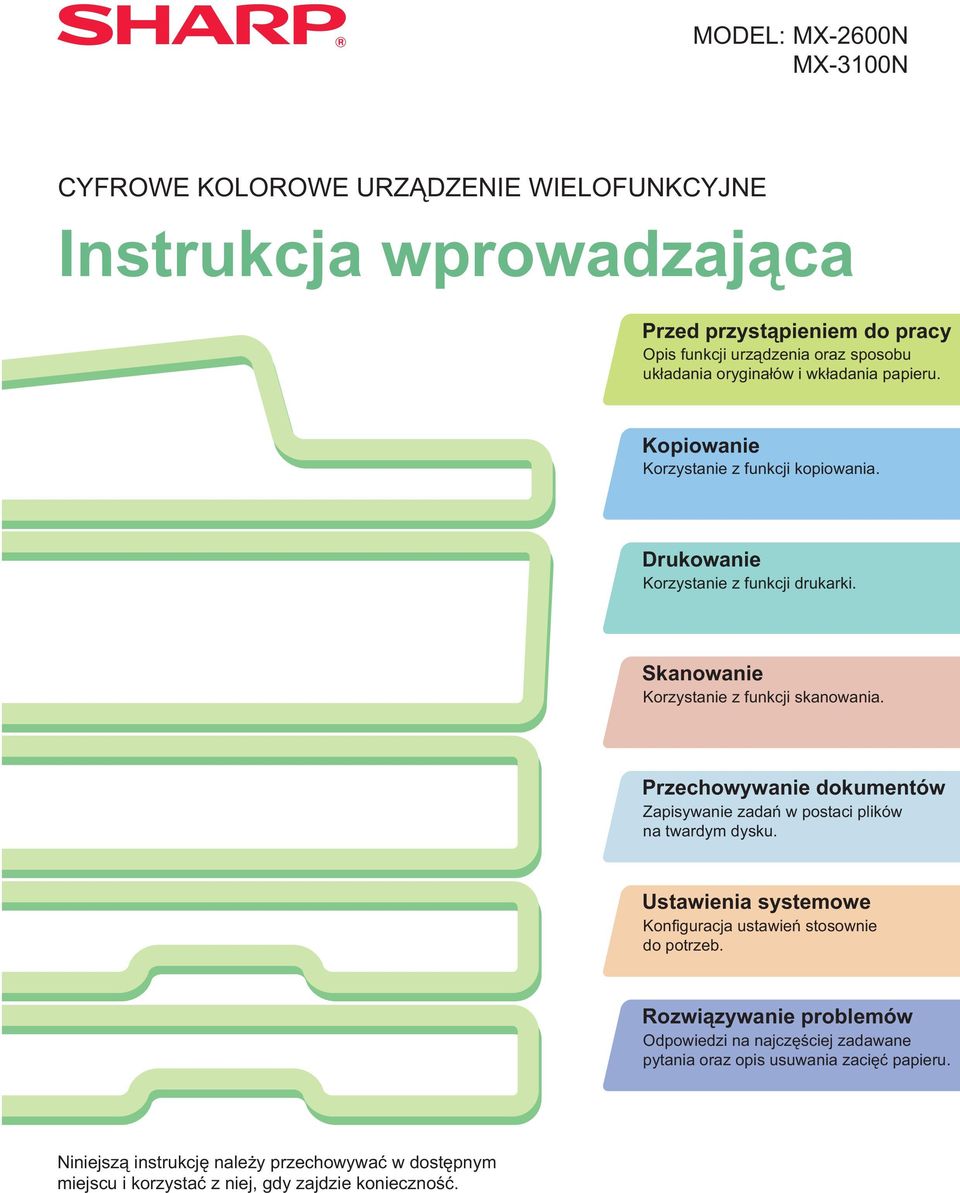 SHARP®

MODEL: MX-2600N
MX-3100N

CYFROWE KOLOROWE URZĄDZENIE WIELOFUNKCYJNE

Instrukcja wprowadzająca

Przed przystąpieniem do pracy
Opis funkcji urządzenia oraz sposobu układania oryginałów i wkładania papieru.

Kopiowanie
Korzystanie z funkcji kopiowania.

Drukowanie
Korzystanie z funkcji drukarki.

Skanowanie
Korzystanie z funkcji skanowania.

Przechowywanie dokumentów
Zapisywanie zadań w postaci plików na twardym dysku.

Ustawienia systemowe
Konfiguracja ustawień stosownie do potrzeb.

Rozwiązywanie problemów
Odpowiedzi na najczęściej zadawane pytania oraz opis usuwania zacięć papieru.

Niniejszą instrukcję należy przechowywać w dostępnym miejscu i korzystać z niej, gdy zajdzie konieczność.